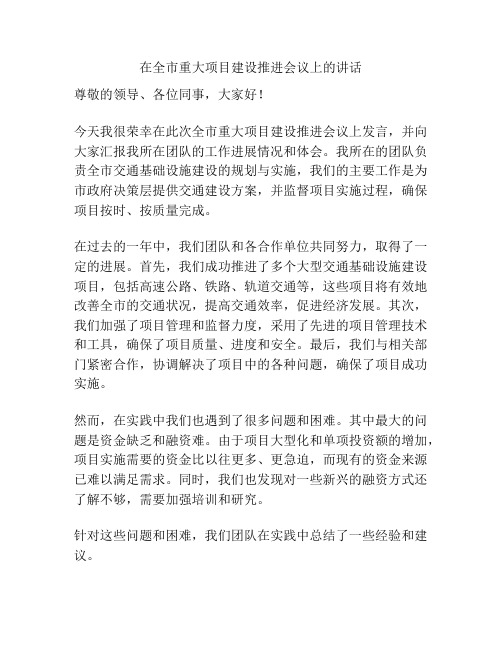 在全市重大项目建设推进会议上的讲话

尊敬的领导、各位同事，大家好！

今天我很荣幸在此次全市重大项目建设推进会议上发言，并向大家汇报我所在团队的工作进展情况和体会。我所在的团队负责全市交通基础设施建设的规划与实施，我们的主要工作是为市政府决策层提供交通建设方案，并监督项目实施过程，确保项目按时、按质量完成。

在过去的一年中，我们团队和各合作单位共同努力，取得了一定的进展。首先，我们成功推进了多个大型交通基础设施建设项目，包括高速公路、铁路、轨道交通等，这些项目将有效地改善全市的交通状况，提高交通效率，促进经济发展。其次，我们加强了项目管理和监督力度，采用了先进的项目管理技术和工具，确保了项目质量、进度和安全。最后，我们与相关部门紧密合作，协调解决了项目中的各种问题，确保了项目成功实施。

然而，在实践中我们也遇到了很多问题和困难。其中最大的问题是资金缺乏和融资难。由于项目大型化和单项投资额的增加，项目实施需要的资金比以往更多、更急迫，而现有的资金来源已难以满足需求。同时，我们也发现对一些新兴的融资方式还了解不够，需要加强培训和研究。

针对这些问题和困难，我们团队在实践中总结了一些经验和建议。